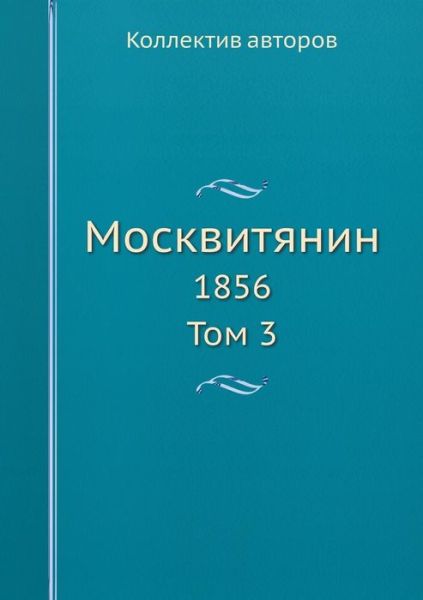 Коллектив авторов

Москвитянин
1856
Том 3